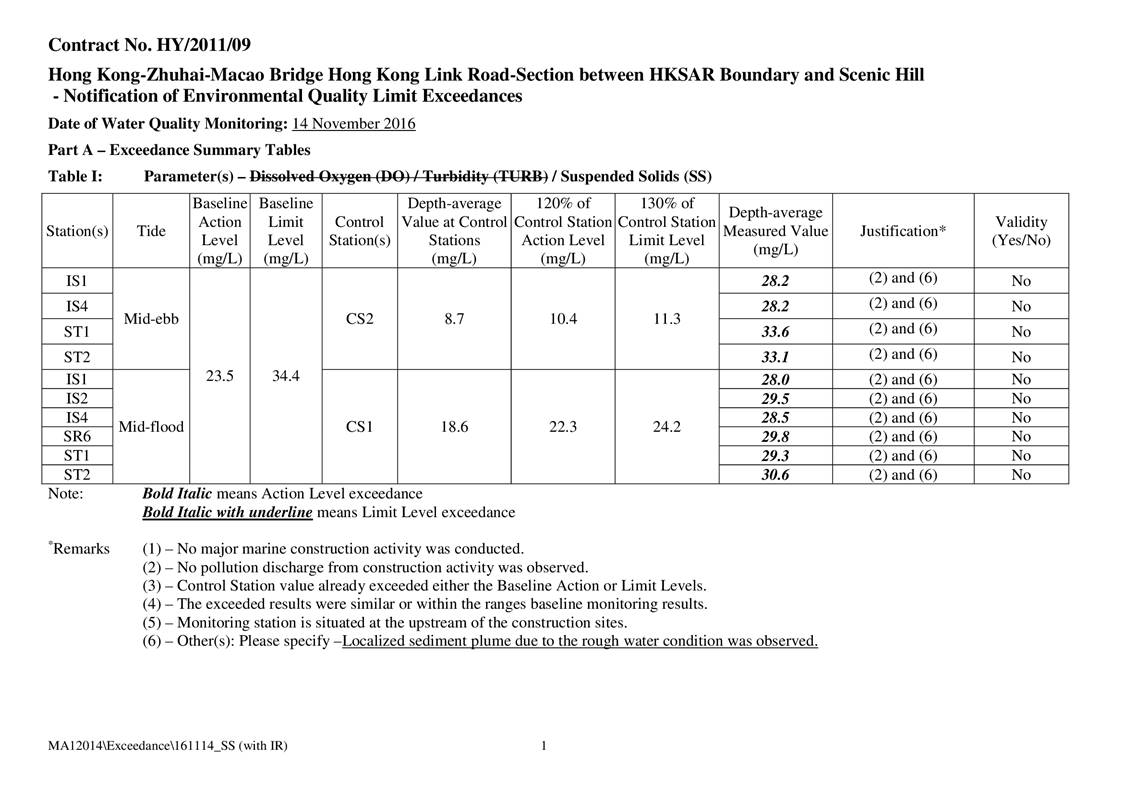 Contract No. HY/2011/09

Hong Kong-Zhuhai-Macao Bridge Hong Kong Link Road-Section between HKSAR Boundary and Scenic Hill
- Notification of Environmental Quality Limit Exceedances

Date of Water Quality Monitoring: 14 November 2016

Part A – Exceedance Summary Tables

Table I: Parameter(s) – Dissolved Oxygen (DO) / Turbidity (TURB) / Suspended Solids (SS)

| Station(s) | Tide | Baseline Action Level (mg/L) | Baseline Limit Level (mg/L) | Control Station(s) | Depth-average Value at Control Stations (mg/L) | 120% of Control Station Action Level (mg/L) | 130% of Control Station Limit Level (mg/L) | Depth-average Measured Value (mg/L) | Justification* | Validity (Yes/No) |
|---|---|---|---|---|---|---|---|---|---|---|
| IS1 | Mid-ebb | 23.5 | 34.4 | CS2 | 8.7 | 10.4 | 11.3 | 28.2 | (2) and (6) | No |
| IS4 | | | | | | | | 28.2 | (2) and (6) | No |
| ST1 | | | | | | | | 33.6 | (2) and (6) | No |
| ST2 | | | | | | | | 33.1 | (2) and (6) | No |
| IS1 | Mid-flood | | | CS1 | 18.6 | 22.3 | 24.2 | 28.0 | (2) and (6) | No |
| IS2 | | | | | | | | 29.5 | (2) and (6) | No |
| IS4 | | | | | | | | 28.5 | (2) and (6) | No |
| SR6 | | | | | | | | 29.8 | (2) and (6) | No |
| ST1 | | | | | | | | 29.3 | (2) and (6) | No |
| ST2 | | | | | | | | 30.6 | (2) and (6) | No |

Note: Bold Italic means Action Level exceedance
Bold Italic with underline means Limit Level exceedance

*Remarks (1) – No major marine construction activity was conducted.
(2) – No pollution discharge from construction activity was observed.
(3) – Control Station value already exceeded either the Baseline Action or Limit Levels.
(4) – The exceeded results were similar or within the ranges baseline monitoring results.
(5) – Monitoring station is situated at the upstream of the construction sites.
(6) – Other(s): Please specify –Localized sediment plume due to the rough water condition was observed.

MA12014\Exceedance\161114_SS (with IR) 1